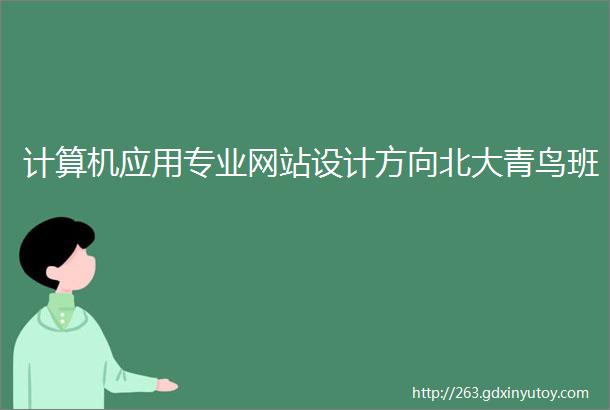 计算机应用专业网站设计方向北大青鸟班

http://263.gdxinyutoy.com